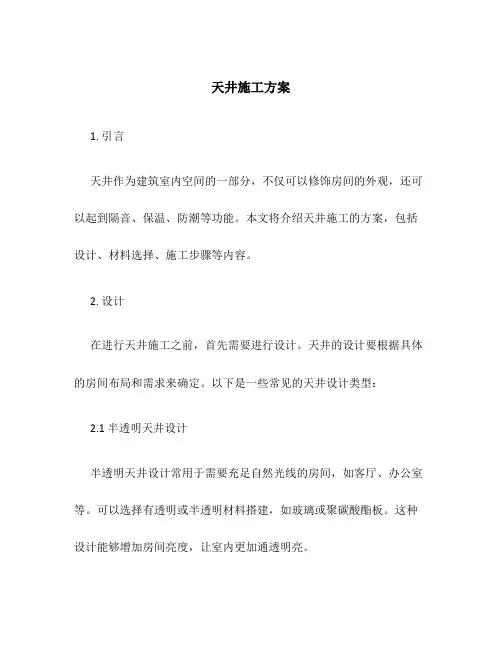 天井施工方案

1. 引言

天井作为建筑室内空间的一部分，不仅可以修饰房间的外观，还可以起到隔音、保温、防潮等功能。本文将介绍天井施工的方案，包括设计、材料选择、施工步骤等内容。

2. 设计

在进行天井施工之前，首先需要进行设计。天井的设计要根据具体的房间布局和需求来确定。以下是一些常见的天井设计类型：

2.1 半透明天井设计

半透明天井设计常用于需要充足自然光线的房间，如客厅、办公室等。可以选择有透明或半透明材料搭建，如玻璃或聚碳酸酯板。这种设计能够增加房间亮度，让室内更加通透明亮。